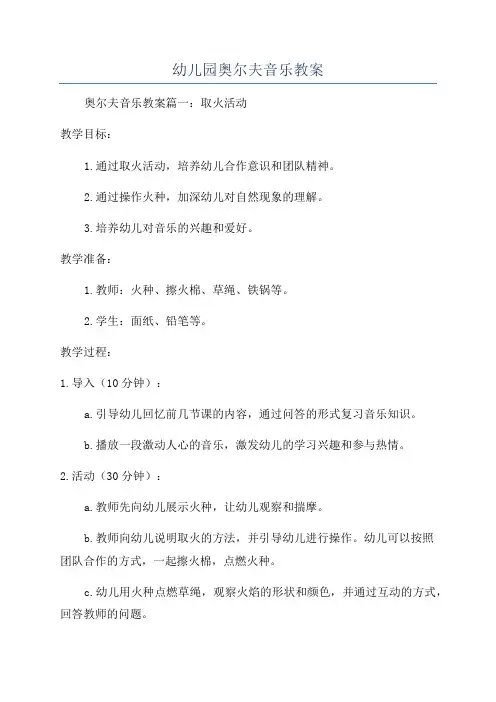 幼儿园奥尔夫音乐教案

奥尔夫音乐教案篇一：取火活动

教学目标：

1.通过取火活动，培养幼儿合作意识和团队精神。

2.通过操作火种，加深幼儿对自然现象的理解。

3.培养幼儿对音乐的兴趣和爱好。

教学准备：

1.教师：火种、擦火棉、草绳、铁锅等。

2.学生：面纸、铅笔等。

教学过程：

1.导入（10分钟）：

a.引导幼儿回忆前几节课的内容，通过问答的形式复习音乐知识。

b.播放一段激动人心的音乐，激发幼儿的学习兴趣和参与热情。

2.活动（30分钟）：

a.教师先向幼儿展示火种，让幼儿观察和揣摩。

b.教师向幼儿说明取火的方法，并引导幼儿进行操作。幼儿可以按照团队合作的方式，一起擦火棉，点燃火种。

c.幼儿用火种点燃草绳，观察火焰的形状和颜色，并通过互动的方式，回答教师的问题。